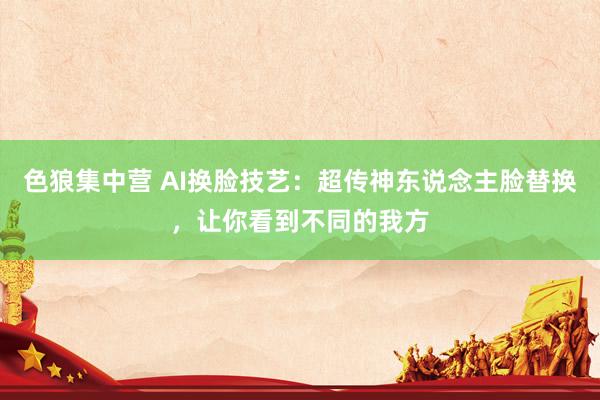 色狼集中营 AI换脸技艺：超传神东说念主脸替换，让你看到不同的我方